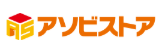 AS アソビストア